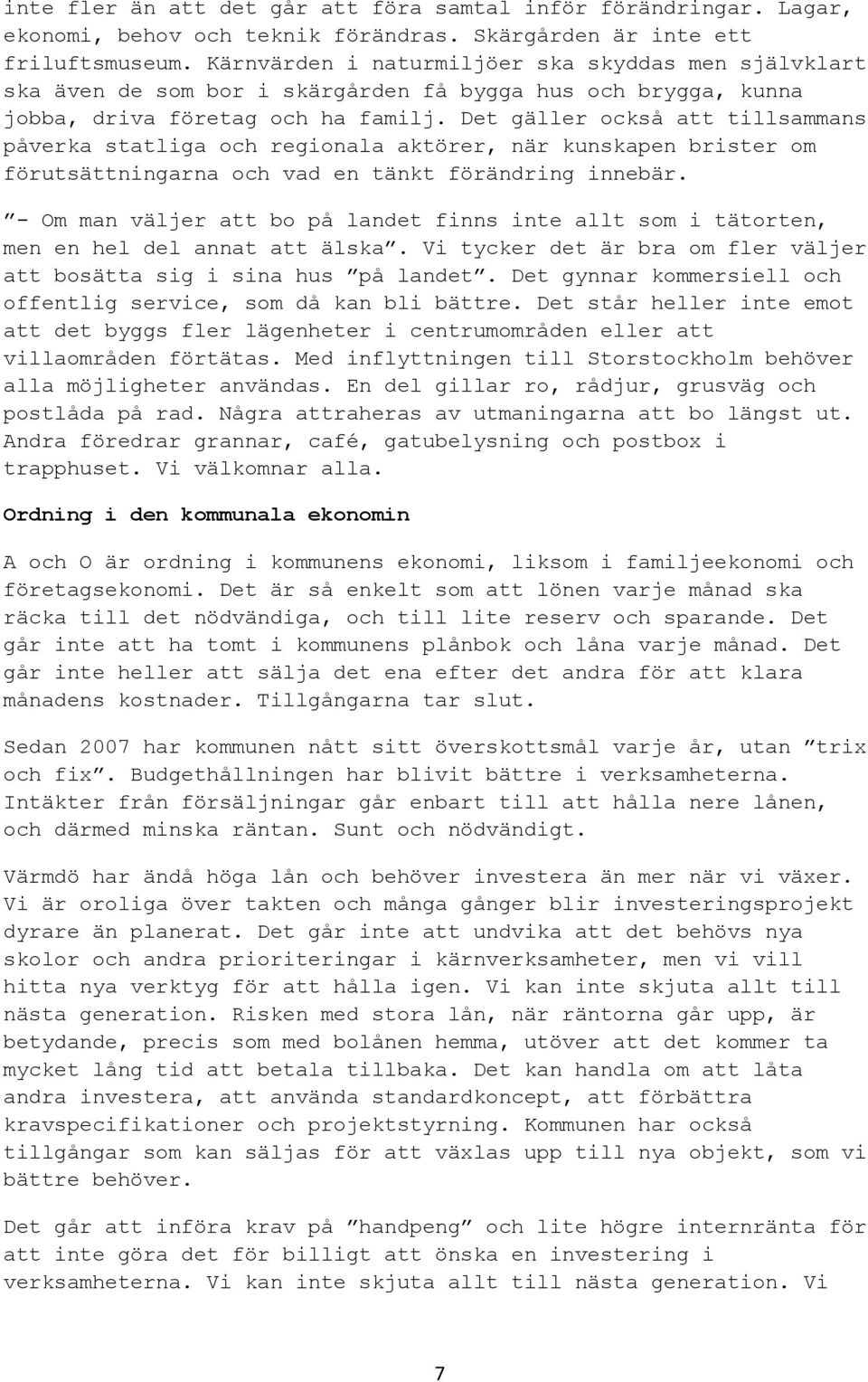 inte fler än att det går att föra samtal inför förändringar. Lagar, ekonomi, behov och teknik förändras. Skärgården är inte ett friluftsmuseum. Kärnvärden i naturmiljöer ska skyddas men självklart ska även de som bor i skärgården få bygga hus och brygga, kunna jobba, driva företag och ha familj. Det gäller också att tillsammans påverka statliga och regionala aktörer, när kunskapen brister om förutsättningarna och vad en tänkt förändring innebär.

”- Om man väljer att bo på landet finns inte allt som i tätorten, men en hel del annat att älska”. Vi tycker det är bra om fler väljer att bosätta sig i sina hus ”på landet”. Det gynnar kommersiell och offentlig service, som då kan bli bättre. Det står heller inte emot att det byggs fler lägenheter i centrumområden eller att villaområden förtätas. Med inflyttningen till Storstockholm behöver alla möjligheter användas. En del gillar ro, rådjur, grusväg och postlåda på rad. Några attraheras av utmaningarna att bo längst ut. Andra föredrar grannar, café, gatubelysning och postbox i trapphuset. Vi välkomnar alla.

Ordning i den kommunala ekonomin

A och O är ordning i kommunens ekonomi, liksom i familjeekonomi och företagsekonomi. Det är så enkelt som att lönen varje månad ska räcka till det nödvändiga, och till lite reserv och sparande. Det går inte att ha tomt i kommunens plånbok och låna varje månad. Det går inte heller att sälja det ena efter det andra för att klara månadens kostnader. Tillgångarna tar slut.

Sedan 2007 har kommunen nått sitt överskottsmål varje år, utan ”trix och fix”. Budgethållningen har blivit bättre i verksamheterna. Intäkter från försäljningar går enbart till att hålla nere lånen, och därmed minska räntan. Sunt och nödvändigt.

Värmdö har ändå höga lån och behöver investera än mer när vi växer. Vi är oroliga över takten och många gånger blir investeringsprojekt dyrare än planerat. Det går inte att undvika att det behövs nya skolor och andra prioriteringar i kärnverksamheter, men vi vill hitta nya verktyg för att hålla igen. Vi kan inte skjuta allt till nästa generation. Risken med stora lån, när räntorna går upp, är betydande, precis som med bolånen hemma, utöver att det kommer ta mycket lång tid att betala tillbaka. Det kan handla om att låta andra investera, att använda standardkoncept, att förbättra kravspecifikationer och projektstyrning. Kommunen har också tillgångar som kan säljas för att växlas upp till nya objekt, som vi bättre behöver.

Det går att införa krav på ”handpeng” och lite högre internränta för att inte göra det för billigt att önska en investering i verksamheterna. Vi kan inte skjuta allt till nästa generation. Vi

7